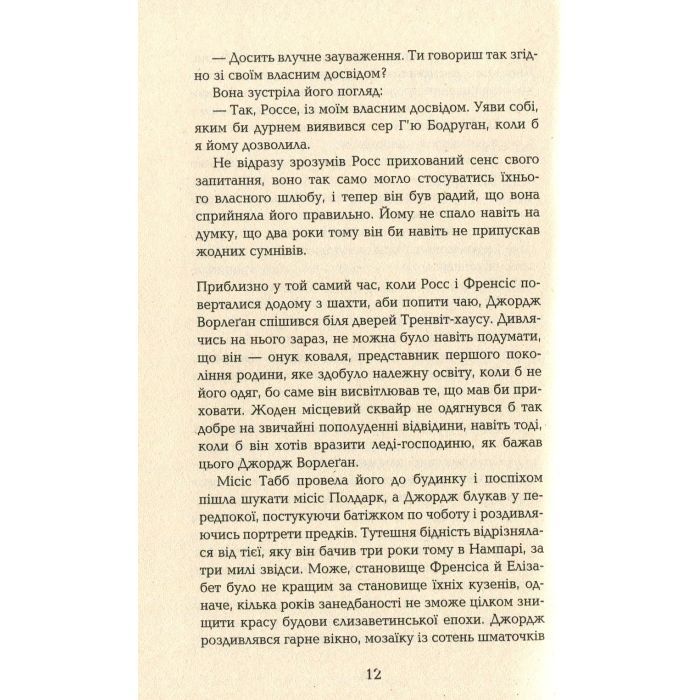 — Досить влучне зауваження. Ти говориш так згідно зі своїм власним досвідом?

Вона зустріла його погляд:

— Так, Россе, із моїм власним досвідом. Уяви собі, яким би дурнем виявився сер Г'ю Бодруган, коли б я йому дозволила.

Не відразу зрозумів Росс прихований сенс свого запитання, воно так само могло стосуватись їхнього власного шлюбу, і тепер він був радий, що вона сприйняла його правильно. Йому не спало навіть на думку, що два роки тому він би навіть не припускав жодних сумнівів.

Приблизно у той самий час, коли Росс і Френсіс поверталися додому з шахти, аби попити чаю, Джордж Ворлеґан спішився біля дверей Тренвіт-хаусу. Дивлячись на нього зараз, не можна було навіть подумати, що він — онук коваля, представник першого покоління родини, яке здобуло належну освіту, коли б не його одяг, бо саме він висвітлював те, що мав би приховати. Жоден місцевий сквайр не одягнувся б так добре на звичайні пополуденні відвідини, навіть тоді, коли б він хотів вразити леді-господиню, як бажав цього Джордж Ворлеґан.

Місіс Табб провела його до будинку і поспіхом пішла шукати місіс Полдарк, а Джордж блукав у передпокої, постукуючи батіжком по чоботу і роздивляючись портрети предків. Тутешня бідність відрізнялася від тієї, яку він бачив три роки тому в Нампарі, за три милі звідси. Може, становище Френсіса й Елізабет було не кращим за становище їхніх кузенів, одначе, кілька років занедбаності не зможе цілком знищити красу будови єлизаветинської епохи. Джордж роздивлявся гарне вікно, мозаїку із сотень шматочків

12